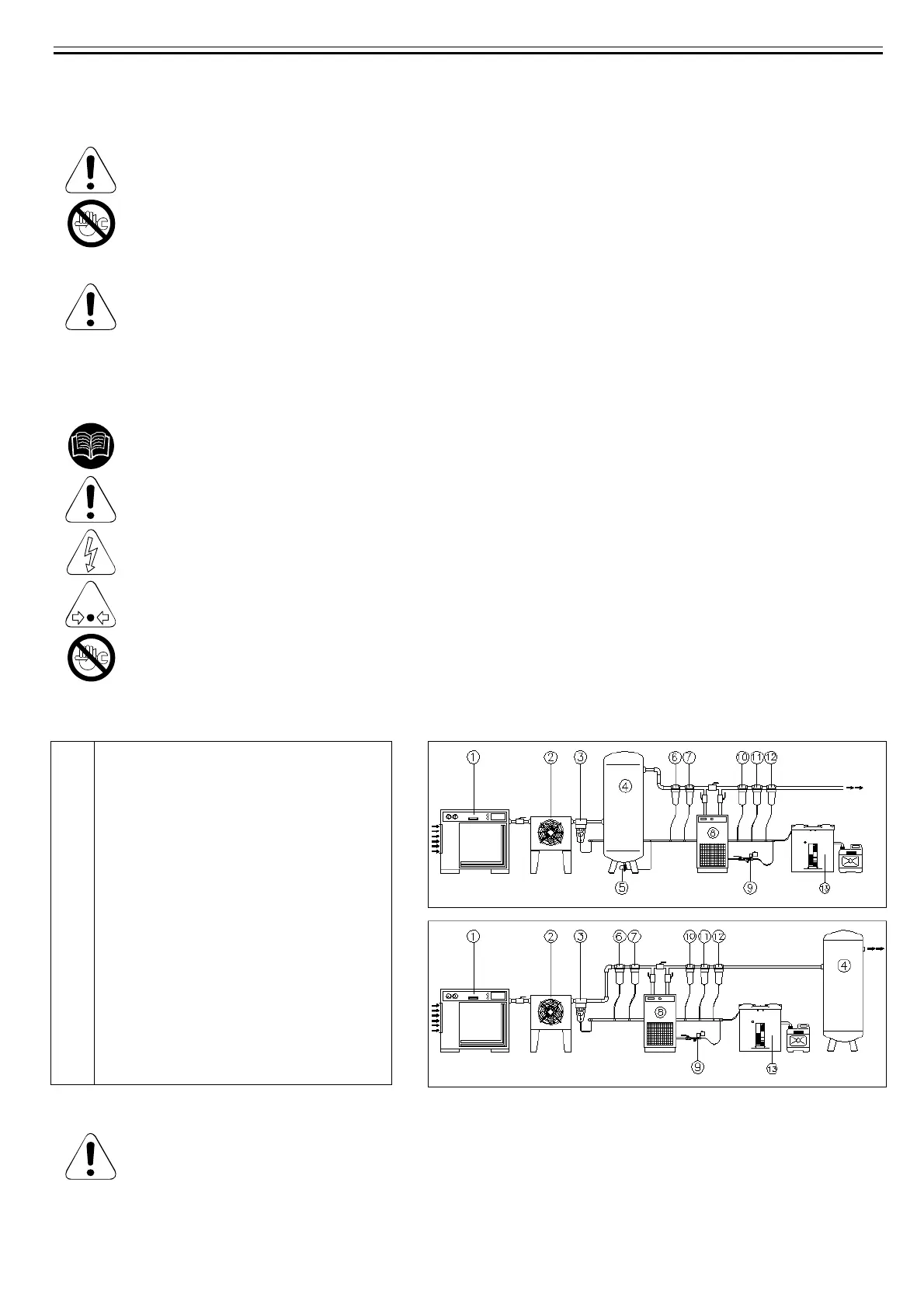 1
2
3
4
6
7
10
11
12
8
5
9
13

1
2
3
6
7
10
11
12
4
8
9
13